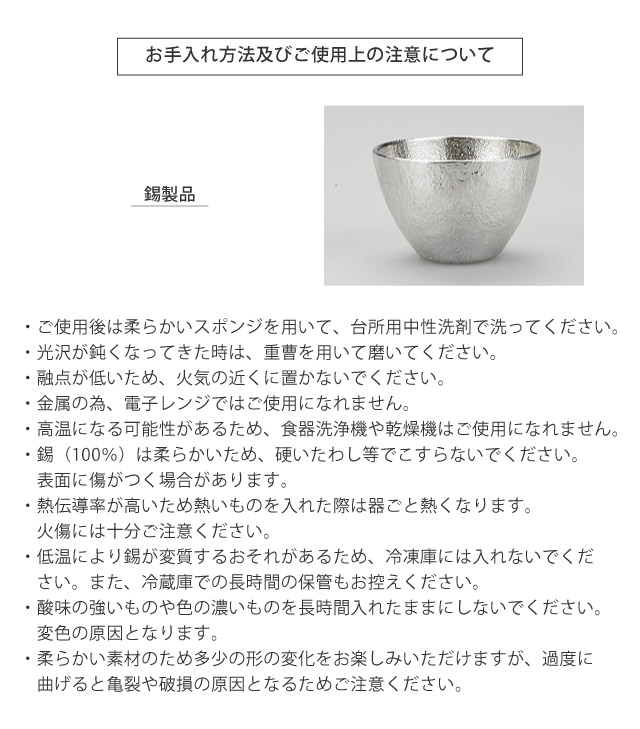 お手入れ方法及びご使用上の注意について

錫製品

・ご使用後は柔らかいスポンジを用いて、台所用中性洗剤で洗ってください。
・光沢が鈍くなってきた時は、重曹を用いて磨いてください。
・融点が低いため、火気の近くに置かないでください。
・金属の為、電子レンジではご使用になれません。
・高温になる可能性があるため、食器洗浄機や乾燥機はご使用になれません。
・錫（100%）は柔らかいため、硬いたわし等でこすらないでください。表面に傷がつく場合があります。
・熱伝導率が高いため熱いものを入れた際は器ごと熱くなります。火傷には十分ご注意ください。
・低温により錫が変質するおそれがあるため、冷凍庫には入れないでください。また、冷蔵庫での長時間の保管もお控えください。
・酸味の強いものや色の濃いものを長時間入れたままにしないでください。変色の原因となります。
・柔らかい素材のため多少の形の変化をお楽しみいただけますが、過度に曲げると亀裂や破損の原因となるためご注意ください。